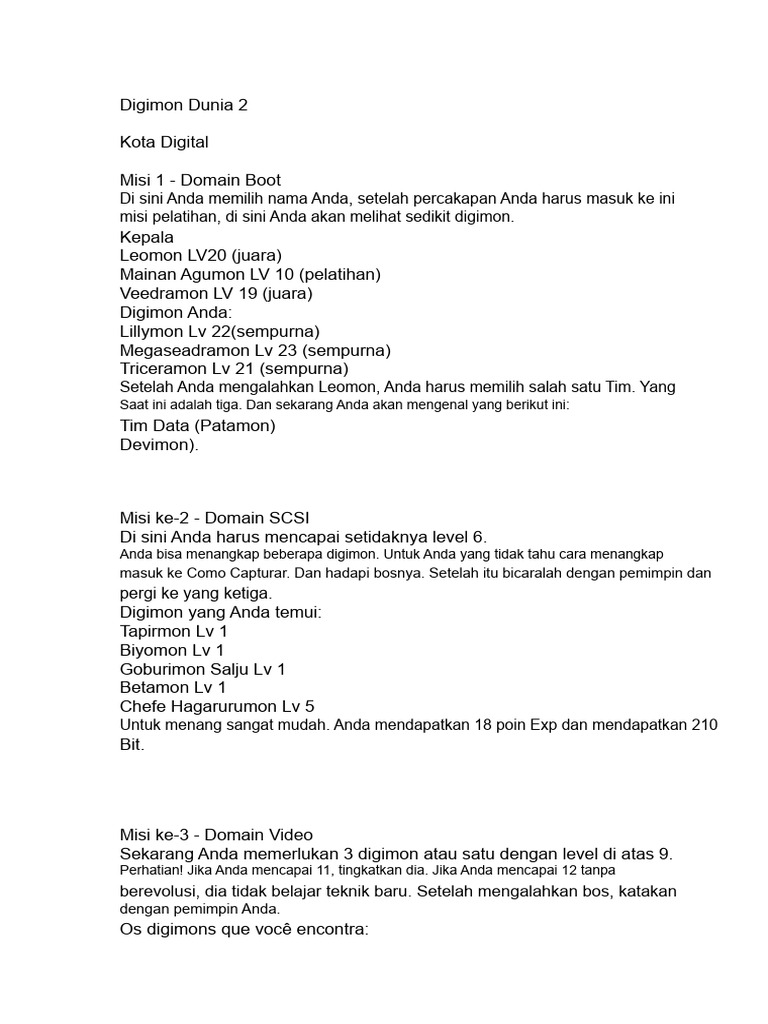 Digimon Dunia 2

Kota Digital

Misi 1 - Domain Boot
Di sini Anda memilih nama Anda, setelah percakapan Anda harus masuk ke ini misi pelatihan, di sini Anda akan melihat sedikit digimon.
Kepala
Leomon LV20 (juara)
Mainan Agumon LV 10 (pelatihan)
Veedramon LV 19 (juara)
Digimon Anda:
Lillymon Lv 22(sempurna)
Megaseadramon Lv 23 (sempurna)
Triceramon Lv 21 (sempurna)
Setelah Anda mengalahkan Leomon, Anda harus memilih salah satu Tim. Yang Saat ini adalah tiga. Dan sekarang Anda akan mengenal yang berikut ini:
Tim Data (Patamon)
Devimon).

Misi ke-2 - Domain SCSI
Di sini Anda harus mencapai setidaknya level 6.
Anda bisa menangkap beberapa digimon. Untuk Anda yang tidak tahu cara menangkap masuk ke Como Capturar. Dan hadapi bosnya. Setelah itu bicaralah dengan pemimpin dan pergi ke yang ketiga.
Digimon yang Anda temui:
Tapirmon Lv 1
Biyomon Lv 1
Goburimon Salju Lv 1
Betamon Lv 1
Chefe Hagarurumon Lv 5
Untuk menang sangat mudah. Anda mendapatkan 18 poin Exp dan mendapatkan 210 Bit.

Misi ke-3 - Domain Video
Sekarang Anda memerlukan 3 digimon atau satu dengan level di atas 9.
Perhatian! Jika Anda mencapai 11, tingkatkan dia. Jika Anda mencapai 12 tanpa berevolusi, dia tidak belajar teknik baru. Setelah mengalahkan bos, katakan dengan pemimpin Anda.
Os digimons que você encontra: